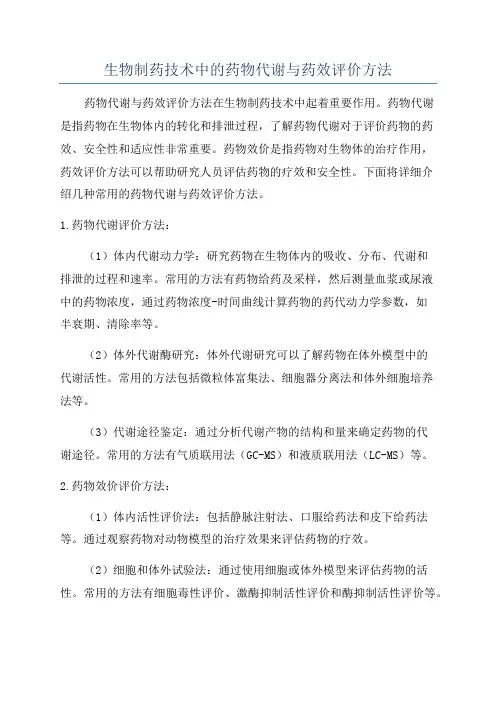 生物制药技术中的药物代谢与药效评价方法

药物代谢与药效评价方法在生物制药技术中起着重要作用。药物代谢是指药物在生物体内的转化和排泄过程，了解药物代谢对于评价药物的药效、安全性和适应性非常重要。药物效价是指药物对生物体的治疗作用，药效评价方法可以帮助研究人员评估药物的疗效和安全性。下面将详细介绍几种常用的药物代谢与药效评价方法。

1.药物代谢评价方法：

（1）体内代谢动力学：研究药物在生物体内的吸收、分布、代谢和排泄的过程和速率。常用的方法有药物给药及采样，然后测量血浆或尿液中的药物浓度，通过药物浓度-时间曲线计算药物的药代动力学参数，如半衰期、清除率等。

（2）体外代谢酶研究：体外代谢研究可以了解药物在体外模型中的代谢活性。常用的方法包括微粒体富集法、细胞器分离法和体外细胞培养法等。

（3）代谢途径鉴定：通过分析代谢产物的结构和量来确定药物的代谢途径。常用的方法有气质联用法（GC-MS）和液质联用法（LC-MS）等。

2.药物效价评价方法：

（1）体内活性评价法：包括静脉注射法、口服给药法和皮下给药法等。通过观察药物对动物模型的治疗效果来评估药物的疗效。

（2）细胞和体外试验法：通过使用细胞或体外模型来评估药物的活性。常用的方法有细胞毒性评价、激酶抑制活性评价和酶抑制活性评价等。